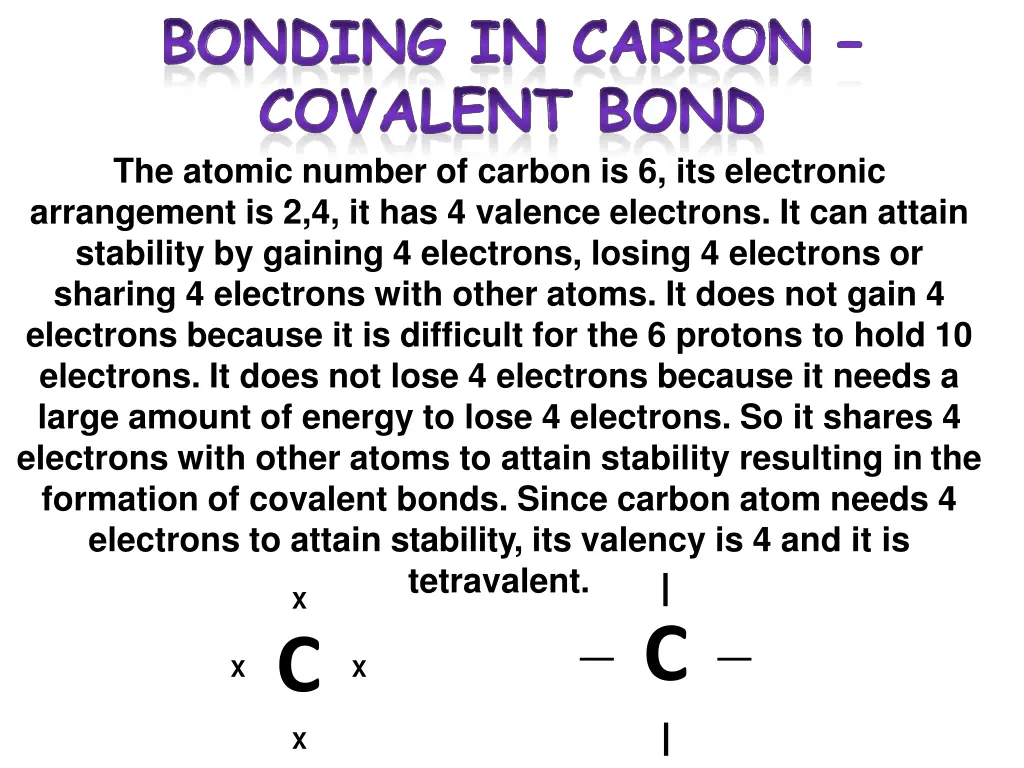 BONDING IN CARBON – COVALENT BOND

The atomic number of carbon is 6, its electronic arrangement is 2,4, it has 4 valence electrons. It can attain stability by gaining 4 electrons, losing 4 electrons or sharing 4 electrons with other atoms. It does not gain 4 electrons because it is difficult for the 6 protons to hold 10 electrons. It does not lose 4 electrons because it needs a large amount of energy to lose 4 electrons. So it shares 4 electrons with other atoms to attain stability resulting in the formation of covalent bonds. Since carbon atom needs 4 electrons to attain stability, its valency is 4 and it is tetravalent.

x
x C x
x

|
— C —
|